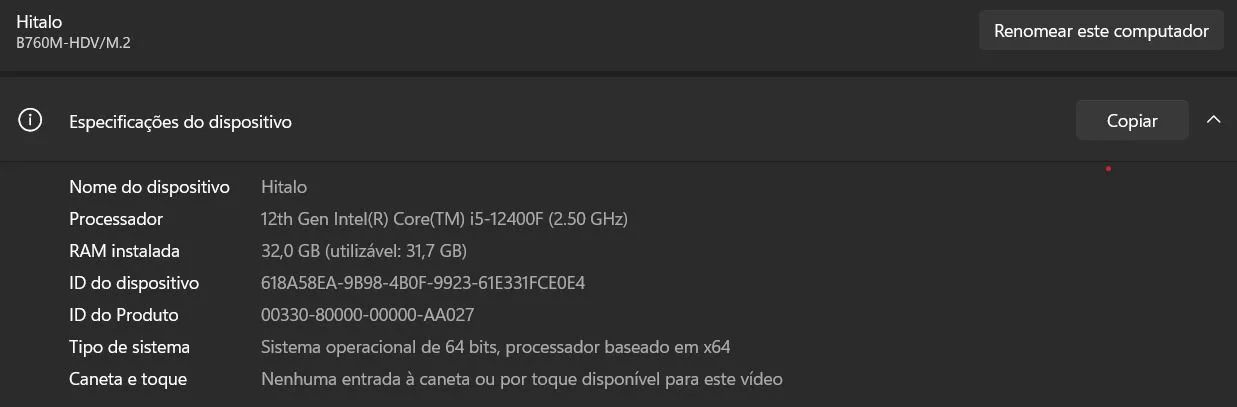 Hitalo
B760M-HDV/M.2

Renomear este computador

Especificações do dispositivo

Copiar

| Nome do dispositivo | Hitalo |
|---|---|
| Processador | 12th Gen Intel(R) Core(TM) i5-12400F (2.50 GHz) |
| RAM instalada | 32,0 GB (utilizável: 31,7 GB) |
| ID do dispositivo | 618A58EA-9B98-4B0F-9923-61E331FCE0E4 |
| ID do Produto | 00330-80000-00000-AA027 |
| Tipo de sistema | Sistema operacional de 64 bits, processador baseado em x64 |
| Caneta e toque | Nenhuma entrada à caneta ou por toque disponível para este vídeo |